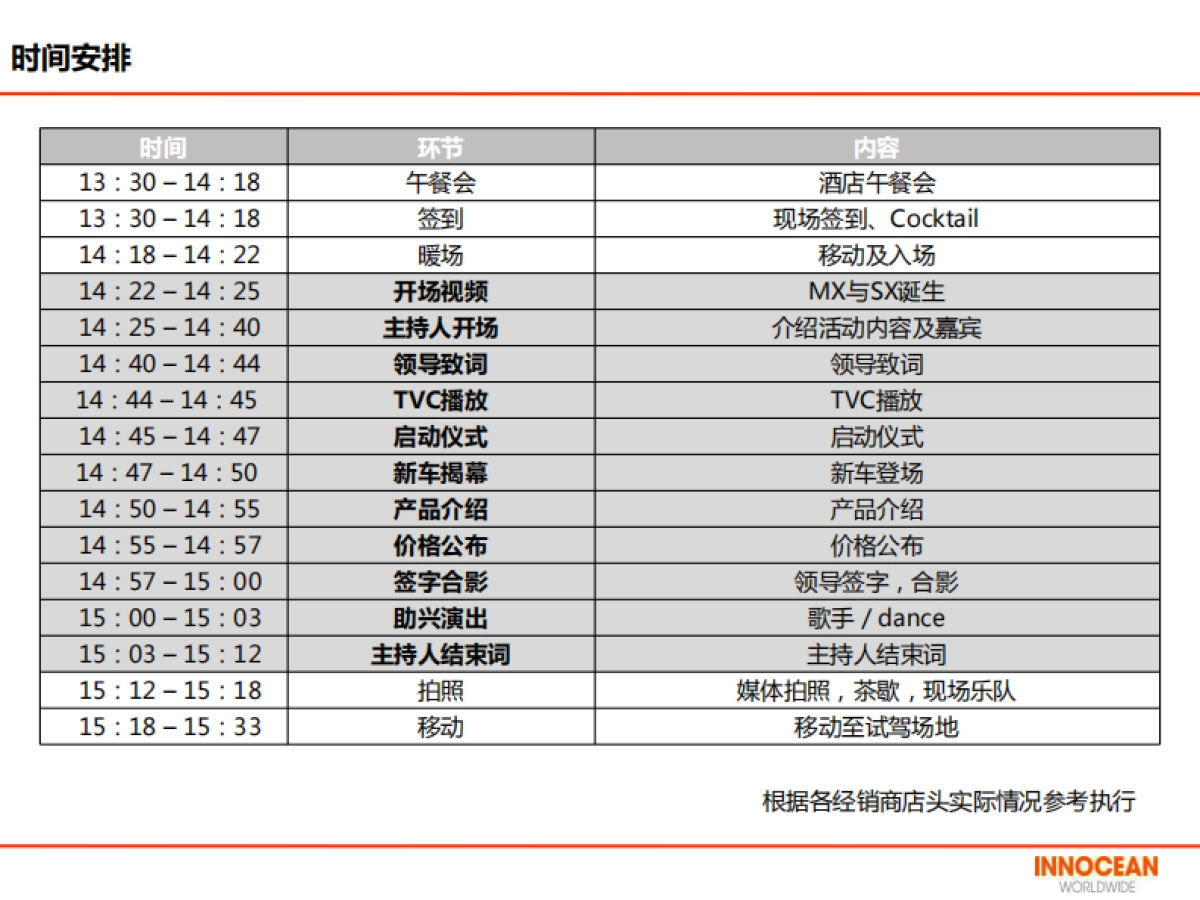 时间安排

| 时间 | 环节 | 内容 |
|---|---|---|
| 13：30 – 14：18 | 午餐会 | 酒店午餐会 |
| 13：30 – 14：18 | 签到 | 现场签到、Cocktail |
| 14：18 – 14：22 | 暖场 | 移动及入场 |
| 14：22 – 14：25 | 开场视频 | MX与SX诞生 |
| 14：25 – 14：40 | 主持人开场 | 介绍活动内容及嘉宾 |
| 14：40 – 14：44 | 领导致词 | 领导致词 |
| 14：44 – 14：45 | TVC播放 | TVC播放 |
| 14：45 – 14：47 | 启动仪式 | 启动仪式 |
| 14：47 – 14：50 | 新车揭幕 | 新车登场 |
| 14：50 – 14：55 | 产品介绍 | 产品介绍 |
| 14：55 – 14：57 | 价格公布 | 价格公布 |
| 14：57 – 15：00 | 签字合影 | 领导签字，合影 |
| 15：00 – 15：03 | 助兴演出 | 歌手 / dance |
| 15：03 – 15：12 | 主持人结束词 | 主持人结束词 |
| 15：12 – 15：18 | 拍照 | 媒体拍照，茶歇，现场乐队 |
| 15：18 – 15：33 | 移动 | 移动至试驾场地 |

根据各经销商店头实际情况参考执行

INNOCEAN
WORLDWIDE